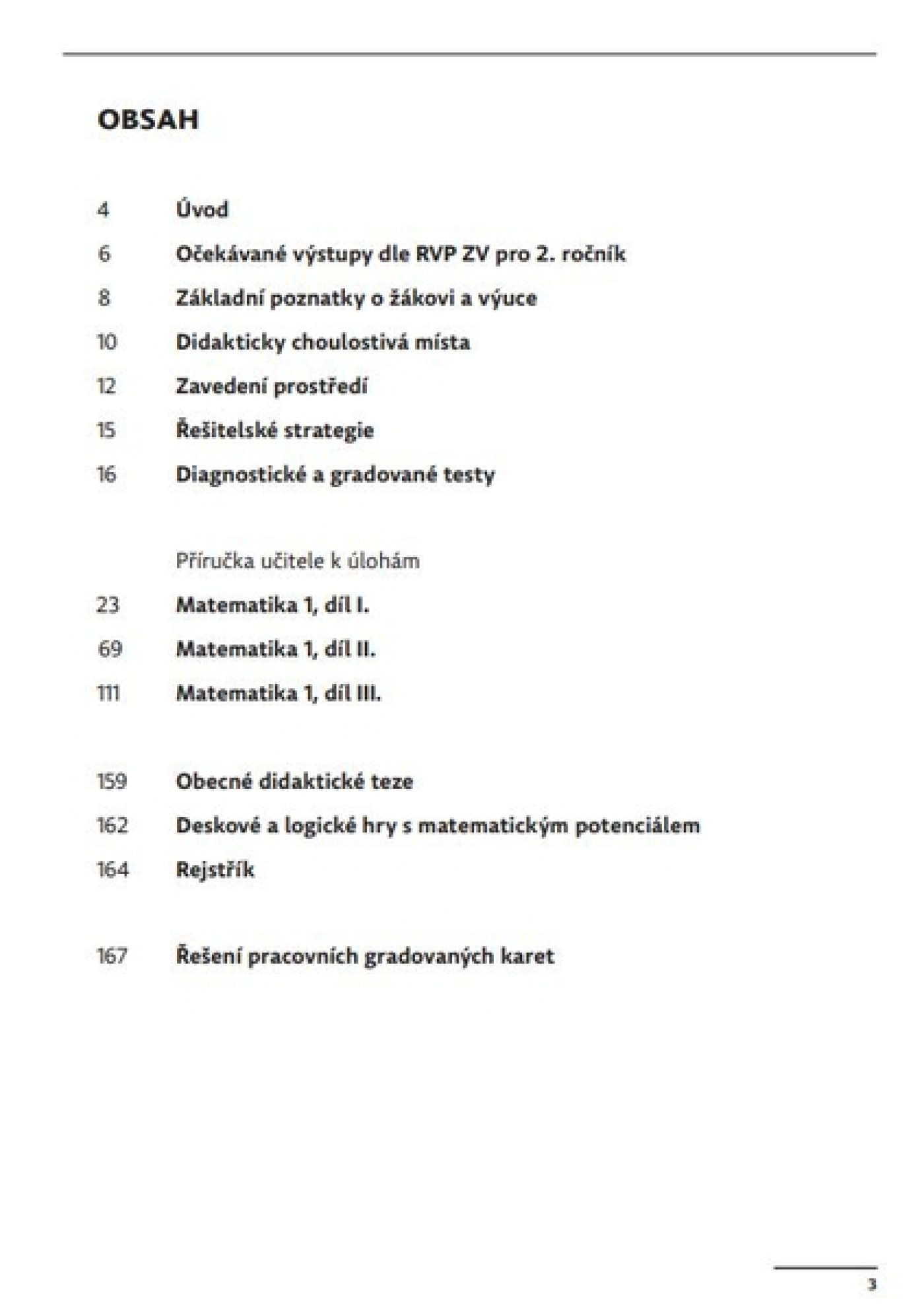 OBSAH

4 Úvod

6 Očekávané výstupy dle RVP ZV pro 2. ročník

8 Základní poznatky o žákovi a výuce

10 Didakticky choulostivá místa

12 Zavedení prostředí

15 Řešitelské strategie

16 Diagnostické a gradované testy

Příručka učitele k úlohám

23 Matematika 1, díl I.

69 Matematika 1, díl II.

111 Matematika 1, díl III.

159 Obecné didaktické teze

162 Deskové a logické hry s matematickým potenciálem

164 Rejstřík

167 Řešení pracovních gradovaných karet

3